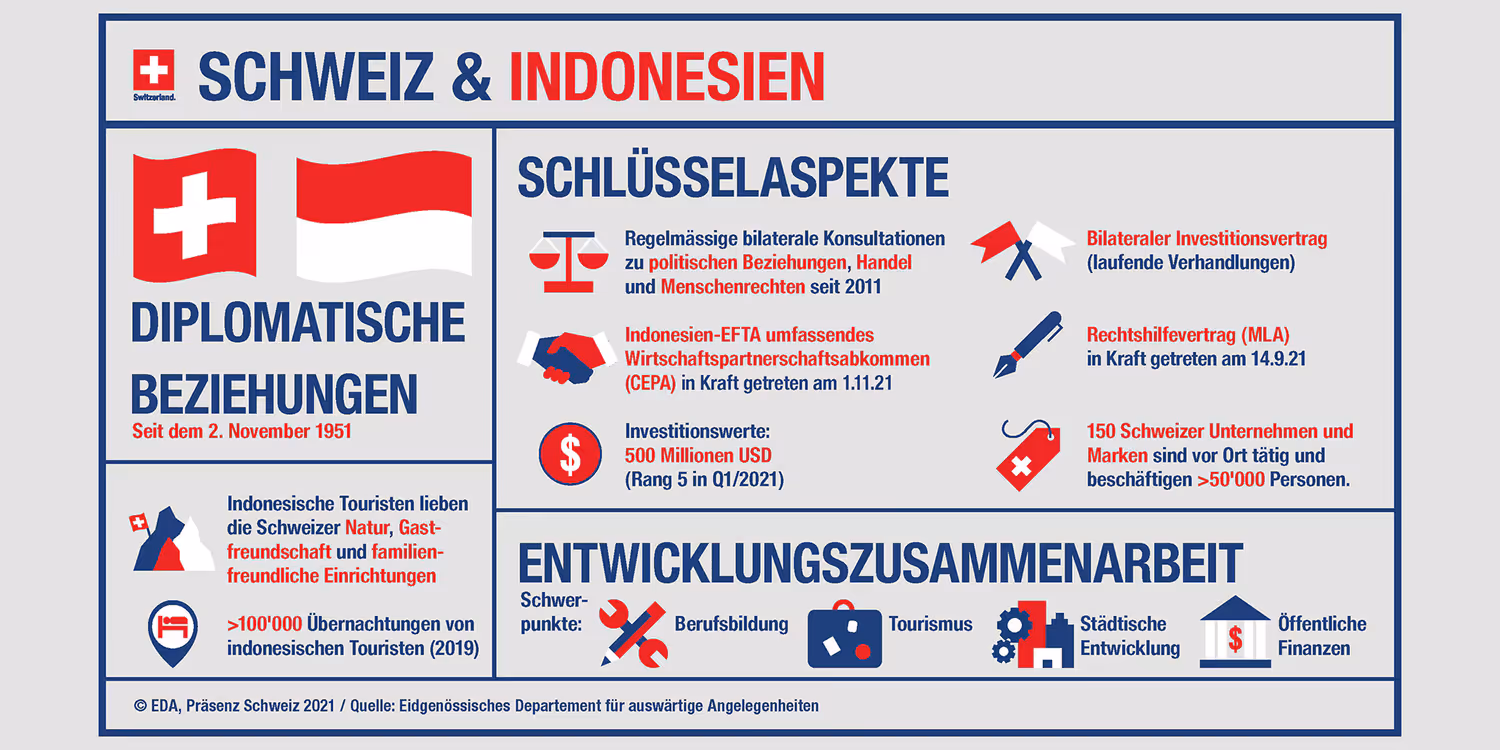 Switzerland.

SCHWEIZ & INDONESIEN

DIPLOMATISCHE BEZIEHUNGEN
Seit dem 2. November 1951

Indonesische Touristen lieben die Schweizer Natur, Gastfreundschaft und familienfreundliche Einrichtungen

>100'000 Übernachtungen von indonesischen Touristen (2019)

SCHLÜSSELASPEKTE

Regelmässige bilaterale Konsultationen zu politischen Beziehungen, Handel und Menschenrechten seit 2011

Indonesien-EFTA umfassendes Wirtschaftspartnerschaftsabkommen (CEPA) in Kraft getreten am 1.11.21

Investitionswerte: 500 Millionen USD (Rang 5 in Q1/2021)

Bilateraler Investitionsvertrag (laufende Verhandlungen)

Rechtshilfevertrag (MLA) in Kraft getreten am 14.9.21

150 Schweizer Unternehmen und Marken sind vor Ort tätig und beschäftigen >50'000 Personen.

ENTWICKLUNGSZUSAMMENARBEIT

Schwerpunkte:
Berufsbildung
Tourismus
Städtische Entwicklung
Öffentliche Finanzen

© EDA, Präsenz Schweiz 2021 / Quelle: Eidgenössisches Departement für auswärtige Angelegenheiten